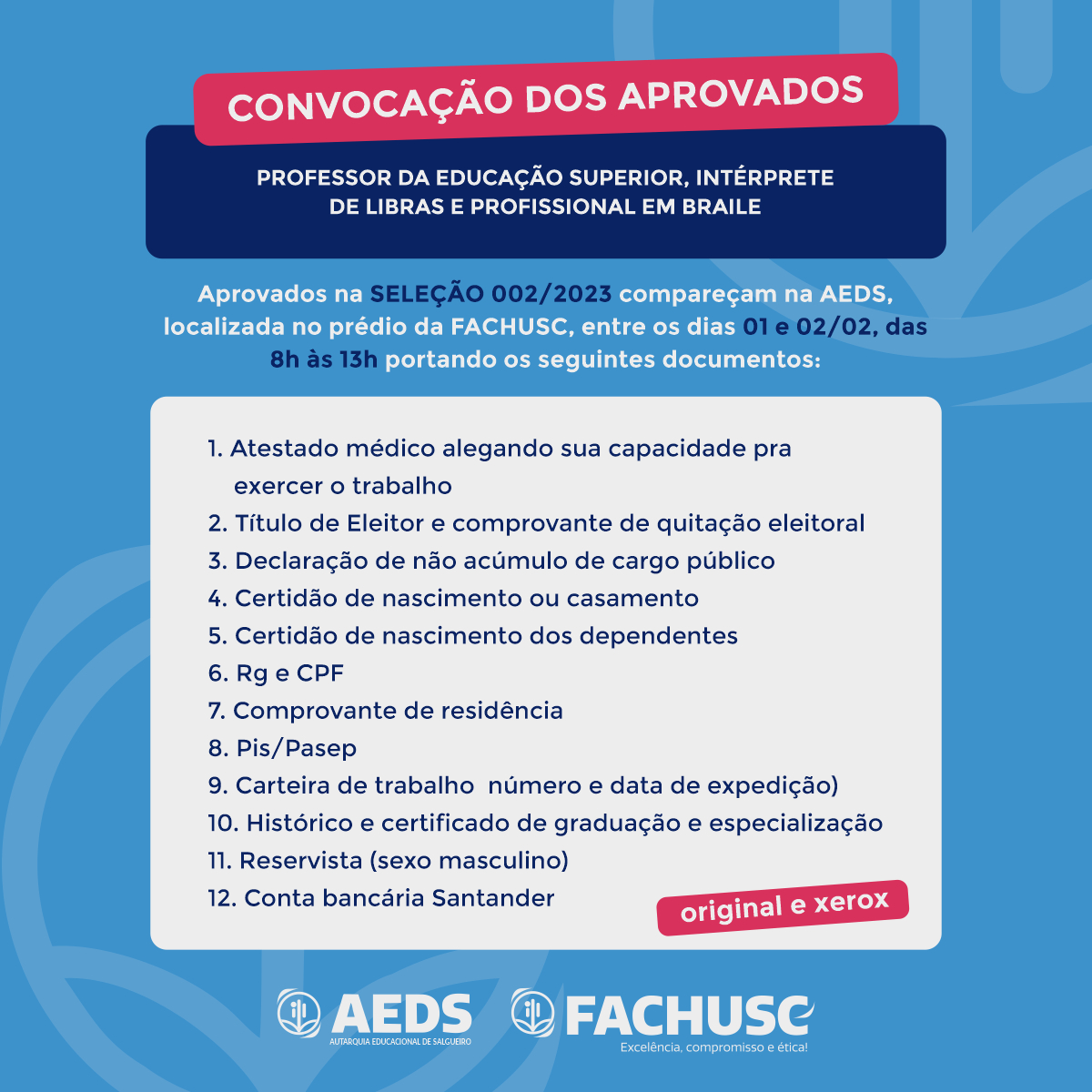 CONVOCAÇÃO DOS APROVADOS

PROFESSOR DA EDUCAÇÃO SUPERIOR, INTÉRPRETE DE LIBRAS E PROFISSIONAL EM BRAILE

Aprovados na SELEÇÃO 002/2023 compareçam na AEDS, localizada no prédio da FACHUSC, entre os dias 01 e 02/02, das 8h às 13h portando os seguintes documentos:

1. Atestado médico alegando sua capacidade pra exercer o trabalho
2. Título de Eleitor e comprovante de quitação eleitoral
3. Declaração de não acúmulo de cargo público
4. Certidão de nascimento ou casamento
5. Certidão de nascimento dos dependentes
6. Rg e CPF
7. Comprovante de residência
8. Pis/Pasep
9. Carteira de trabalho número e data de expedição)
10. Histórico e certificado de graduação e especialização
11. Reservista (sexo masculino)
12. Conta bancária Santander

original e xerox

AEDS
AUTARQUIA EDUCACIONAL DE SALGUEIRO

FACHUSC
Excelência, compromisso e ética!